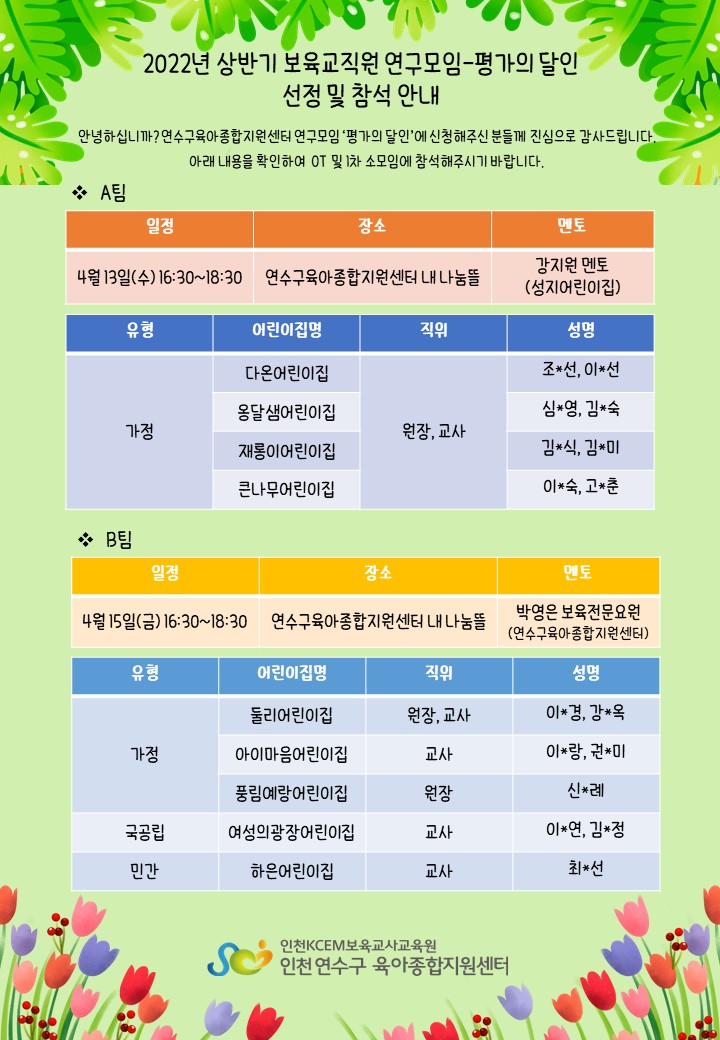 2022년 상반기 보육교직원 연구모임-평가의 달인 선정 및 참석 안내

안녕하십니까? 연수구육아종합지원센터 연구모임 '평가의 달인'에 신청해주신 분들께 진심으로 감사드립니다. 아래 내용을 확인하여 OT 및 1차 소모임에 참석해주시기 바랍니다.

❖ A팀

| 일정 | 장소 | 멘토 |
|---|---|---|
| 4월 13일(수) 16:30~18:30 | 연수구육아종합지원센터 내 나눔뜰 | 강지원 멘토 (성지어린이집) |

| 유형 | 어린이집명 | 직위 | 성명 |
|---|---|---|---|
| 가정 | 다온어린이집 | 원장, 교사 | 조*선, 이*선 |
| | 옹달샘어린이집 | | 심*영, 김*숙 |
| | 재롱이어린이집 | | 김*식, 김*미 |
| | 큰나무어린이집 | | 이*숙, 고*춘 |

❖ B팀

| 일정 | 장소 | 멘토 |
|---|---|---|
| 4월 15일(금) 16:30~18:30 | 연수구육아종합지원센터 내 나눔뜰 | 박영은 보육전문요원 (연수구육아종합지원센터) |

| 유형 | 어린이집명 | 직위 | 성명 |
|---|---|---|---|
| 가정 | 둘리어린이집 | 원장, 교사 | 이*경, 강*옥 |
| | 아이마음어린이집 | 교사 | 이*랑, 권*미 |
| | 풍림예랑어린이집 | 원장 | 신*례 |
| 국공립 | 여성의광장어린이집 | 교사 | 이*연, 김*정 |
| 민간 | 하은어린이집 | 교사 | 최*선 |

인천KCEM보육교사교육원
인천 연수구 육아종합지원센터